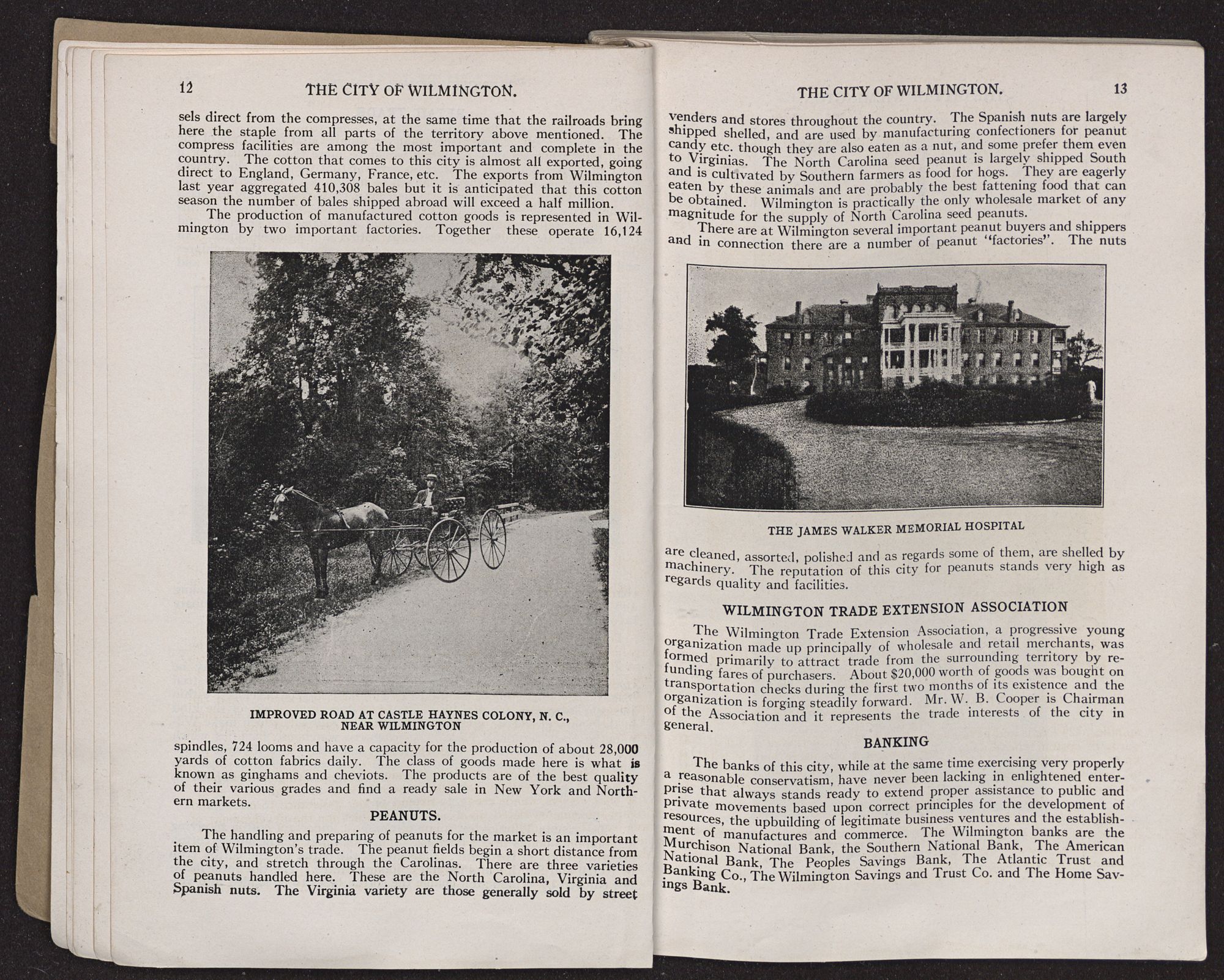 12 THE CITY OF WILMINGTON.

sels direct from the compresses, at the same time that the railroads bring here the staple from all parts of the territory above mentioned. The compress facilities are among the most important and complete in the country. The cotton that comes to this city is almost all exported, going direct to England, Germany, France, etc. The exports from Wilmington last year aggregated 410,308 bales but it is anticipated that this cotton season the number of bales shipped abroad will exceed a half million.

The production of manufactured cotton goods is represented in Wilmington by two important factories. Together these operate 16,124

IMPROVED ROAD AT CASTLE HAYNES COLONY, N. C., NEAR WILMINGTON

spindles, 724 looms and have a capacity for the production of about 28,000 yards of cotton fabrics daily. The class of goods made here is what is known as ginghams and cheviots. The products are of the best quality of their various grades and find a ready sale in New York and Northern markets.

PEANUTS.

The handling and preparing of peanuts for the market is an important item of Wilmington's trade. The peanut fields begin a short distance from the city, and stretch through the Carolinas. There are three varieties of peanuts handled here. These are the North Carolina, Virginia and Spanish nuts. The Virginia variety are those generally sold by street

THE CITY OF WILMINGTON. 13

venders and stores throughout the country. The Spanish nuts are largely shipped shelled, and are used by manufacturing confectioners for peanut candy etc. though they are also eaten as a nut, and some prefer them even to Virginias. The North Carolina seed peanut is largely shipped South and is cultivated by Southern farmers as food for hogs. They are eagerly eaten by these animals and are probably the best fattening food that can be obtained. Wilmington is practically the only wholesale market of any magnitude for the supply of North Carolina seed peanuts.

There are at Wilmington several important peanut buyers and shippers and in connection there are a number of peanut "factories". The nuts

THE JAMES WALKER MEMORIAL HOSPITAL

are cleaned, assorted, polished and as regards some of them, are shelled by machinery. The reputation of this city for peanuts stands very high as regards quality and facilities.

WILMINGTON TRADE EXTENSION ASSOCIATION

The Wilmington Trade Extension Association, a progressive young organization made up principally of wholesale and retail merchants, was formed primarily to attract trade from the surrounding territory by refunding fares of purchasers. About $20,000 worth of goods was bought on transportation checks during the first two months of its existence and the organization is forging steadily forward. Mr. W. B. Cooper is Chairman of the Association and it represents the trade interests of the city in general.

BANKING

The banks of this city, while at the same time exercising very properly a reasonable conservatism, have never been lacking in enlightened enterprise that always stands ready to extend proper assistance to public and private movements based upon correct principles for the development of resources, the upbuilding of legitimate business ventures and the establishment of manufactures and commerce. The Wilmington banks are the Murchison National Bank, the Southern National Bank, The American National Bank, The Peoples Savings Bank, The Atlantic Trust and Banking Co., The Wilmington Savings and Trust Co. and The Home Savings Bank.